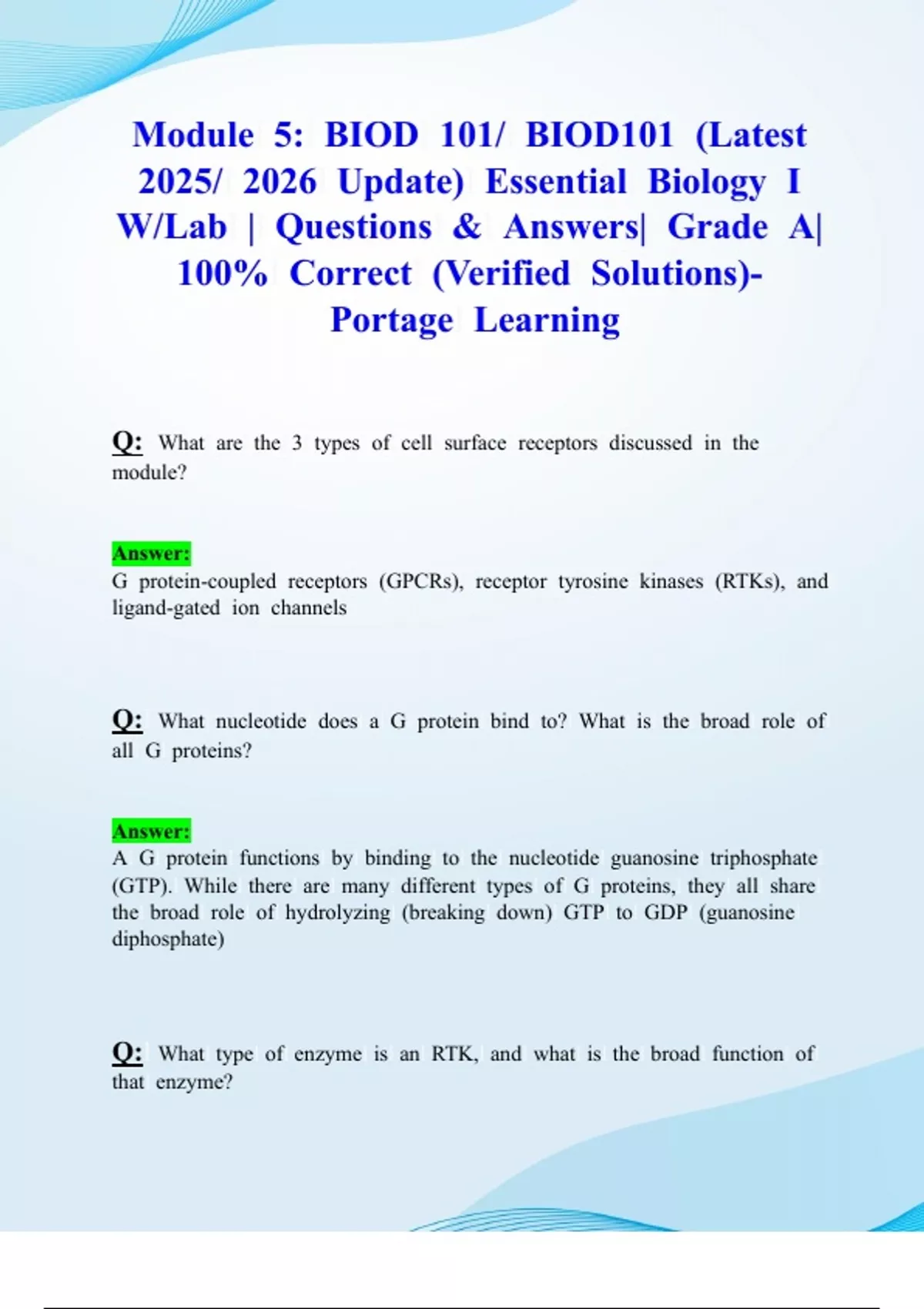 Module 5: BIOD 101/ BIOD101 (Latest 2025/ 2026 Update) Essential Biology I W/Lab | Questions & Answers| Grade A| 100% Correct (Verified Solutions)- Portage Learning

Q: What are the 3 types of cell surface receptors discussed in the module?

Answer:
G protein-coupled receptors (GPCRs), receptor tyrosine kinases (RTKs), and ligand-gated ion channels

Q: What nucleotide does a G protein bind to? What is the broad role of all G proteins?

Answer:
A G protein functions by binding to the nucleotide guanosine triphosphate (GTP). While there are many different types of G proteins, they all share the broad role of hydrolyzing (breaking down) GTP to GDP (guanosine diphosphate)

Q: What type of enzyme is an RTK, and what is the broad function of that enzyme?